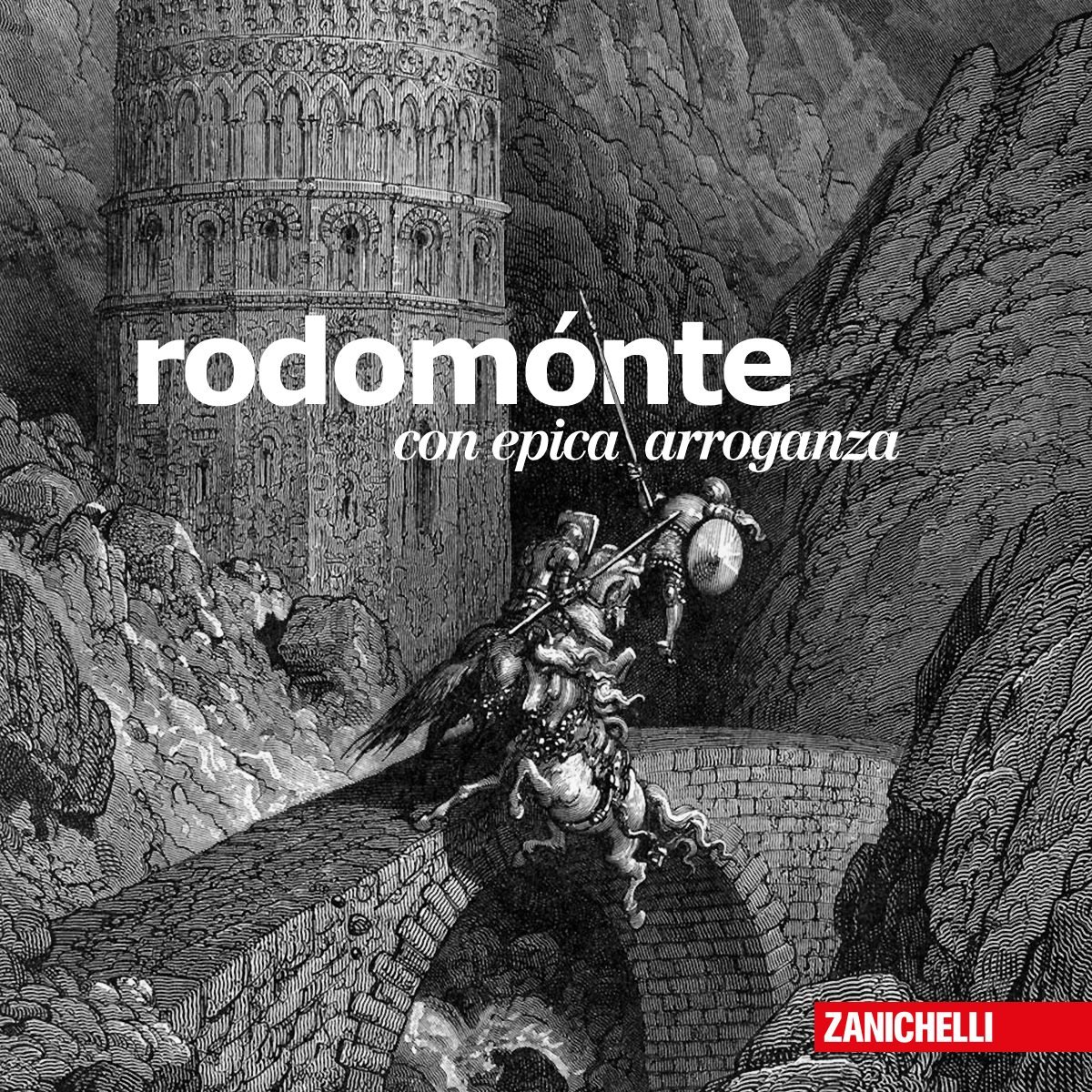 rodomónte
con epica arroganza

ZANICHELLI